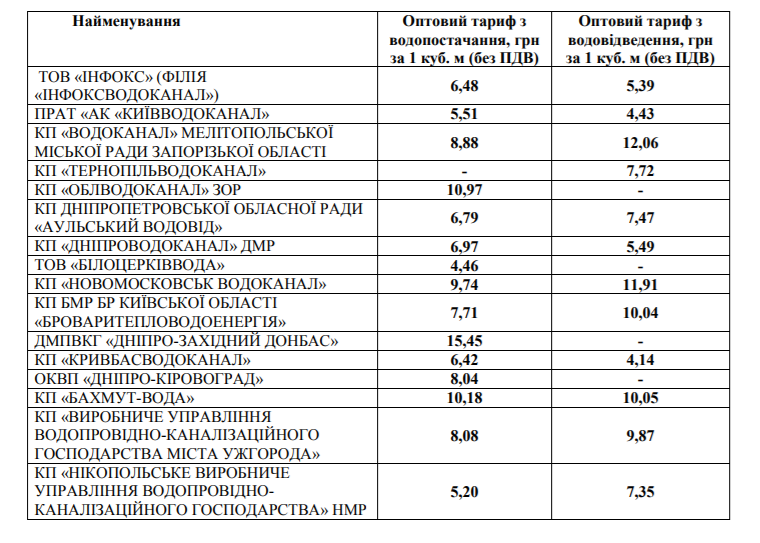 | Найменування | Оптовий тариф з водопостачання, грн за 1 куб. м (без ПДВ) | Оптовий тариф з водовідведення, грн за 1 куб. м (без ПДВ) |
|---|---|---|
| ТОВ «ІНФОКС» (ФІЛІЯ «ІНФОКСВОДОКАНАЛ») | 6,48 | 5,39 |
| ПРАТ «АК «КИЇВВОДОКАНАЛ» | 5,51 | 4,43 |
| КП «ВОДОКАНАЛ» МЕЛІТОПОЛЬСЬКОЇ МІСЬКОЇ РАДИ ЗАПОРІЗЬКОЇ ОБЛАСТІ | 8,88 | 12,06 |
| КП «ТЕРНОПІЛЬВОДОКАНАЛ» | - | 7,72 |
| КП «ОБЛВОДОКАНАЛ» ЗОР | 10,97 | - |
| КП ДНІПРОПЕТРОВСЬКОЇ ОБЛАСНОЇ РАДИ «АУЛЬСЬКИЙ ВОДОВІД» | 6,79 | 7,47 |
| КП «ДНІПРОВОДОКАНАЛ» ДМР | 6,97 | 5,49 |
| ТОВ «БІЛОЦЕРКІВВОДА» | 4,46 | - |
| КП «НОВОМОСКОВСЬК ВОДОКАНАЛ» | 9,74 | 11,91 |
| КП БМР БР КИЇВСЬКОЇ ОБЛАСТІ «БРОВАРИТЕПЛОВОДОЕНЕРГІЯ» | 7,71 | 10,04 |
| ДМПВКГ «ДНІПРО-ЗАХІДНИЙ ДОНБАС» | 15,45 | - |
| КП «КРИВБАСВОДОКАНАЛ» | 6,42 | 4,14 |
| ОКВП «ДНІПРО-КІРОВОГРАД» | 8,04 | - |
| КП «БАХМУТ-ВОДА» | 10,18 | 10,05 |
| КП «ВИРОБНИЧЕ УПРАВЛІННЯ ВОДОПРОВІДНО-КАНАЛІЗАЦІЙНОГО ГОСПОДАРСТВА МІСТА УЖГОРОДА» | 8,08 | 9,87 |
| КП «НІКОПОЛЬСЬКЕ ВИРОБНИЧЕ УПРАВЛІННЯ ВОДОПРОВІДНО-КАНАЛІЗАЦІЙНОГО ГОСПОДАРСТВА» НМР | 5,20 | 7,35 |